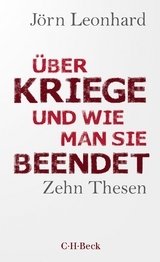 Jörn Leonhard

ÜBER
KRIEGE
UND WIE
MAN SIE
BEENDET

Zehn Thesen

C·H·Beck